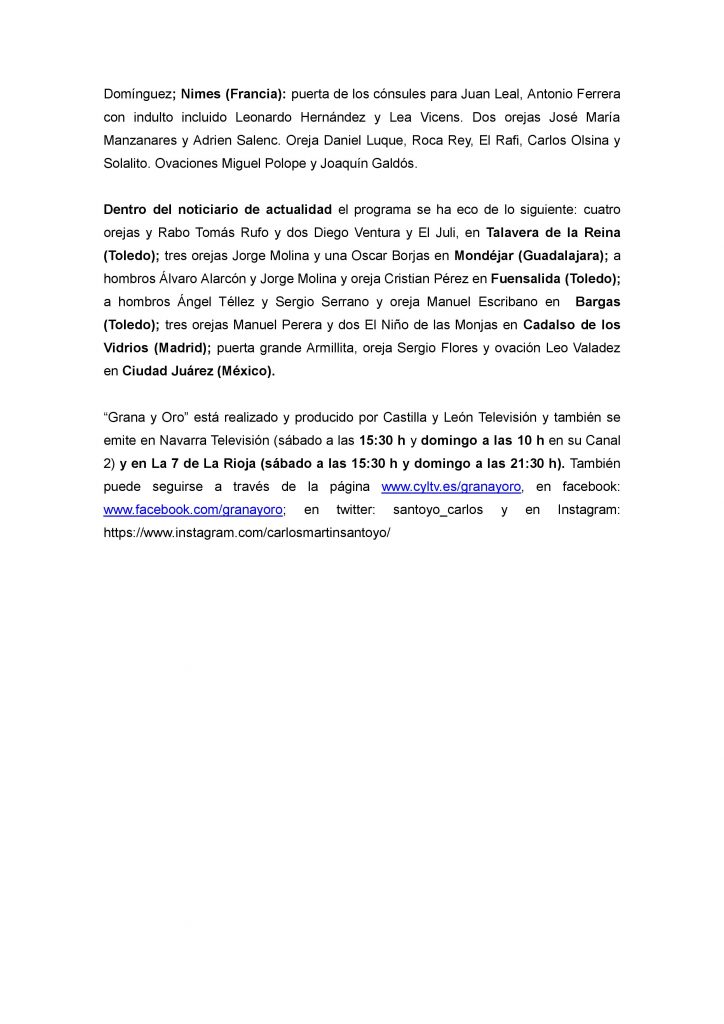 Domínguez; Nimes (Francia): puerta de los cónsules para Juan Leal, Antonio Ferrera con indulto incluido Leonardo Hernández y Lea Vicens. Dos orejas José María Manzanares y Adrien Salenc. Oreja Daniel Luque, Roca Rey, El Rafi, Carlos Olsina y Solalito. Ovaciones Miguel Polope y Joaquín Galdós.

Dentro del noticiario de actualidad el programa se ha eco de lo siguiente: cuatro orejas y Rabo Tomás Rufo y dos Diego Ventura y El Juli, en Talavera de la Reina (Toledo); tres orejas Jorge Molina y una Oscar Borjas en Mondéjar (Guadalajara); a hombros Álvaro Alarcón y Jorge Molina y oreja Cristian Pérez en Fuensalida (Toledo); a hombros Ángel Téllez y Sergio Serrano y oreja Manuel Escribano en Bargas (Toledo); tres orejas Manuel Perera y dos El Niño de las Monjas en Cadalso de los Vidrios (Madrid); puerta grande Armillita, oreja Sergio Flores y ovación Leo Valadez en Ciudad Juárez (México).

"Grana y Oro" está realizado y producido por Castilla y León Televisión y también se emite en Navarra Televisión (sábado a las 15:30 h y domingo a las 10 h en su Canal 2) y en La 7 de La Rioja (sábado a las 15:30 h y domingo a las 21:30 h). También puede seguirse a través de la página www.cyltv.es/granayoro, en facebook: www.facebook.com/granayoro; en twitter: santoyo_carlos y en Instagram: https://www.instagram.com/carlosmartinsantoyo/